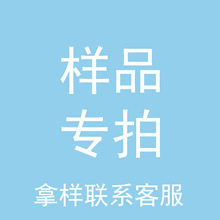 样品
专拍

拿样联系客服